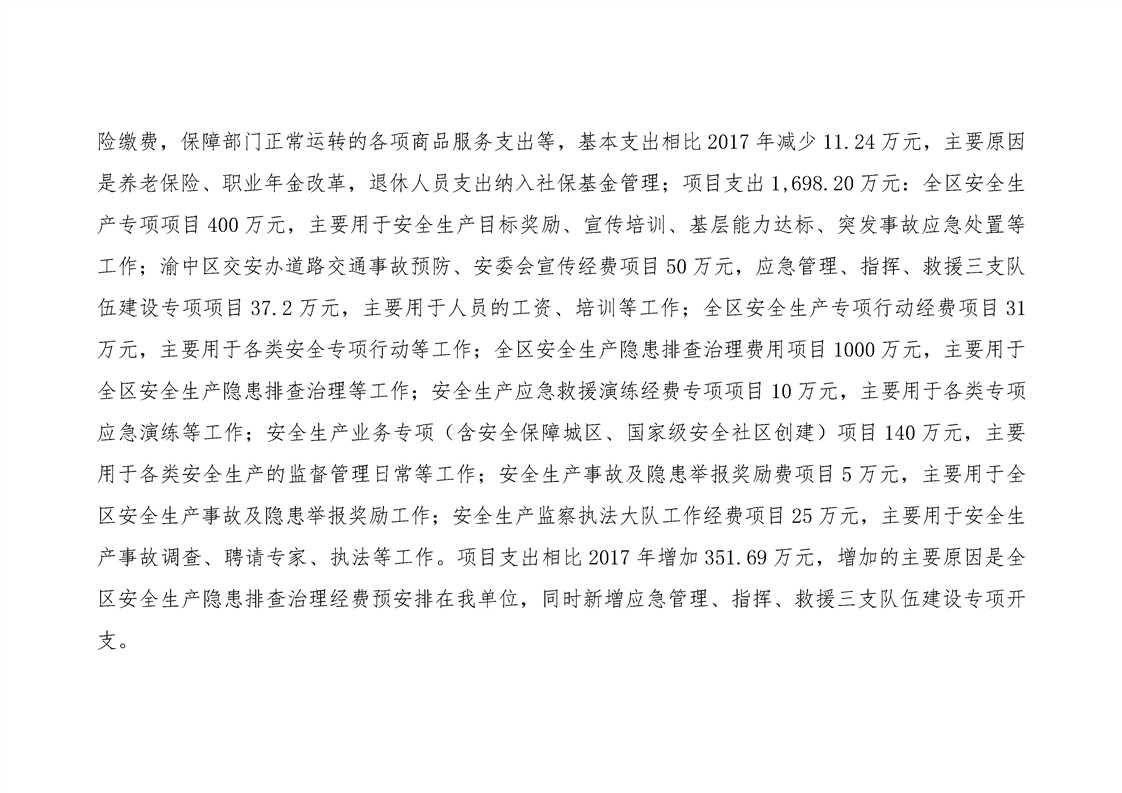 险缴费，保障部门正常运转的各项商品服务支出等，基本支出相比 2017 年减少 11.24 万元，主要原因是养老保险、职业年金改革，退休人员支出纳入社保基金管理；项目支出 1,698.20 万元：全区安全生产专项项目 400 万元，主要用于安全生产目标奖励、宣传培训、基层能力达标、突发事故应急处置等工作；渝中区交安办道路交通事故预防、安委会宣传经费项目 50 万元，应急管理、指挥、救援三支队伍建设专项项目 37.2 万元，主要用于人员的工资、培训等工作；全区安全生产专项行动经费项目 31 万元，主要用于各类安全专项行动等工作；全区安全生产隐患排查治理费用项目 1000 万元，主要用于全区安全生产隐患排查治理等工作；安全生产应急救援演练经费专项项目 10 万元，主要用于各类专项应急演练等工作；安全生产业务专项（含安全保障城区、国家级安全社区创建）项目 140 万元，主要用于各类安全生产的监督管理日常等工作；安全生产事故及隐患举报奖励费项目 5 万元，主要用于全区安全生产事故及隐患举报奖励工作；安全生产监察执法大队工作经费项目 25 万元，主要用于安全生产事故调查、聘请专家、执法等工作。项目支出相比 2017 年增加 351.69 万元，增加的主要原因是全区安全生产隐患排查治理经费预安排在我单位，同时新增应急管理、指挥、救援三支队伍建设专项开支。